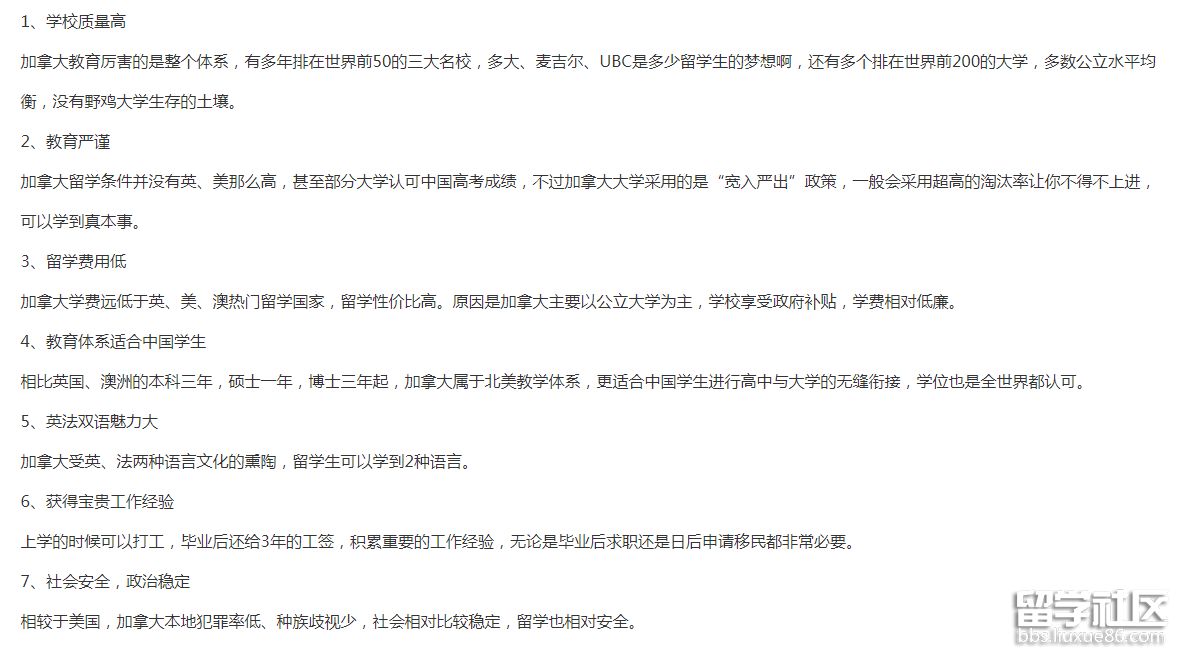 1、学校质量高

加拿大教育厉害的是整个体系，有多年排在世界前50的三大名校，多大、麦吉尔、UBC是多少留学生的梦想啊，还有多个排在世界前200的大学，多数公立水平均衡，没有野鸡大学生存的土壤。

2、教育严谨

加拿大留学条件并没有英、美那么高，甚至部分大学认可中国高考成绩，不过加拿大大学采用的是“宽入严出”政策，一般会采用超高的淘汰率让你不得不上进，可以学到真本事。

3、留学费用低

加拿大学费远低于英、美、澳热门留学国家，留学性价比高。原因是加拿大主要以公立大学为主，学校享受政府补贴，学费相对低廉。

4、教育体系适合中国学生

相比英国、澳洲的本科三年，硕士一年，博士三年起，加拿大属于北美教学体系，更适合中国学生进行高中与大学的无缝衔接，学位也是全世界都认可。

5、英法双语魅力大

加拿大受英、法两种语言文化的熏陶，留学生可以学到2种语言。

6、获得宝贵工作经验

上学的时候可以打工，毕业后还给3年的工签，积累重要的工作经验，无论是毕业后求职还是日后申请移民都非常必要。

7、社会安全，政治稳定

相较于美国，加拿大本地犯罪率低、种族歧视少，社会相对比较稳定，留学也相对安全。

留学社区
bbs.liuxue86.com